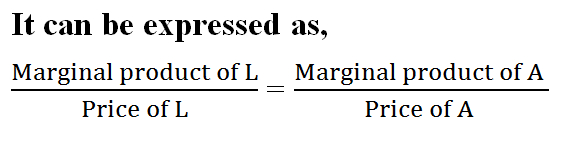 It can be expressed as,

$\frac{\text{Marginal product of L}}{\text{Price of L}} = \frac{\text{Marginal product of A}}{\text{Price of A}}$